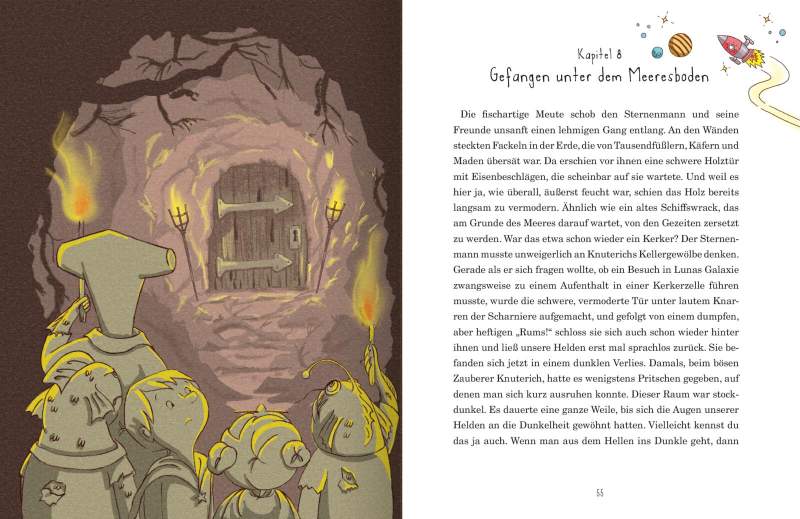 Kapitel 8
Gefangen unter dem Meeresboden

Die fischartige Meute schob den Sternenmann und seine Freunde unsanft einen lehmigen Gang entlang. An den Wänden steckten Fackeln in der Erde, die von Tausendfüßlern, Käfern und Maden übersät war. Da erschien vor ihnen eine schwere Holztür mit Eisenbeschlägen, die scheinbar auf sie wartete. Und weil es hier ja, wie überall, äußerst feucht war, schien das Holz bereits langsam zu vermodern. Ähnlich wie ein altes Schiffswrack, das am Grunde des Meeres darauf wartet, von den Gezeiten zersetzt zu werden. War das etwa schon wieder ein Kerker? Der Sternenmann musste unweigerlich an Knuterichs Kellergewölbe denken. Gerade als er sich fragen wollte, ob ein Besuch in Lunas Galaxie zwangsweise zu einem Aufenthalt in einer Kerkerzelle führen musste, wurde die schwere, vermoderte Tür unter lautem Knarren der Scharniere aufgemacht, und gefolgt von einem dumpfen, aber heftigen „Rums!“ schloss sie sich auch schon wieder hinter ihnen und ließ unsere Helden erst mal sprachlos zurück. Sie befanden sich jetzt in einem dunklen Verlies. Damals, beim bösen Zauberer Knuterich, hatte es wenigstens Pritschen gegeben, auf denen man sich kurz ausruhen konnte. Dieser Raum war stockdunkel. Es dauerte eine ganze Weile, bis sich die Augen unserer Helden an die Dunkelheit gewöhnt hatten. Vielleicht kennst du das ja auch. Wenn man aus dem Hellen ins Dunkle geht, dann

55